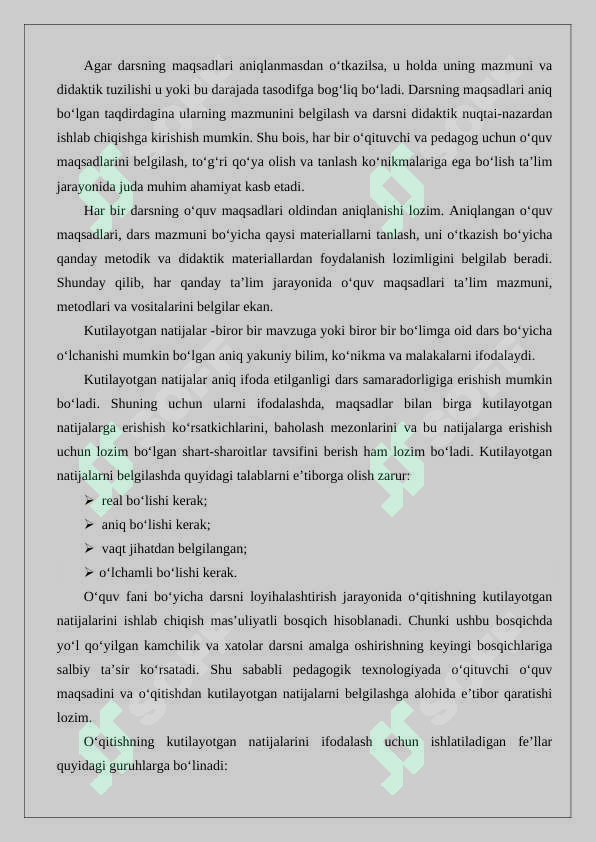 Agar darsning maqsadlari aniqlanmasdan o‘tkazilsa, u holda uning mazmuni va didaktik tuzilishi u yoki bu darajada tasodifga bog‘liq bo‘ladi. Darsning maqsadlari aniq bo‘lgan taqdirdagina ularning mazmunini belgilash va darsni didaktik nuqtai-nazardan ishlab chiqishga kirishish mumkin. Shu bois, har bir o‘qituvchi va pedagog uchun o‘quv maqsadlarini belgilash, to‘g‘ri qo‘ya olish va tanlash ko‘nikmalariga ega bo‘lish ta’lim jarayonida juda muhim ahamiyat kasb etadi.

Har bir darsning o‘quv maqsadlari oldindan aniqlanishi lozim. Aniqlangan o‘quv maqsadlari, dars mazmuni bo‘yicha qaysi materiallarni tanlash, uni o‘tkazish bo‘yicha qanday metodik va didaktik materiallardan foydalanish lozimligini belgilab beradi. Shunday qilib, har qanday ta’lim jarayonida o‘quv maqsadlari ta’lim mazmuni, metodlari va vositalarini belgilar ekan.

Kutilayotgan natijalar -biror bir mavzuga yoki biror bir bo‘limga oid dars bo‘yicha o‘lchanishi mumkin bo‘lgan aniq yakuniy bilim, ko‘nikma va malakalarni ifodalaydi.

Kutilayotgan natijalar aniq ifoda etilganligi dars samaradorligiga erishish mumkin bo‘ladi. Shuning uchun ularni ifodalashda, maqsadlar bilan birga kutilayotgan natijalarga erishish ko‘rsatkichlarini, baholash mezonlarini va bu natijalarga erishish uchun lozim bo‘lgan shart-sharoitlar tavsifini berish ham lozim bo‘ladi. Kutilayotgan natijalarni belgilashda quyidagi talablarni e’tiborga olish zarur:

➢ real bo‘lishi kerak;
➢ aniq bo‘lishi kerak;
➢ vaqt jihatdan belgilangan;
➢ o‘lchamli bo‘lishi kerak.

O‘quv fani bo‘yicha darsni loyihalashtirish jarayonida o‘qitishning kutilayotgan natijalarini ishlab chiqish mas’uliyatli bosqich hisoblanadi. Chunki ushbu bosqichda yo‘l qo‘yilgan kamchilik va xatolar darsni amalga oshirishning keyingi bosqichlariga salbiy ta’sir ko‘rsatadi. Shu sababli pedagogik texnologiyada o‘qituvchi o‘quv maqsadini va o‘qitishdan kutilayotgan natijalarni belgilashga alohida e’tibor qaratishi lozim.

O‘qitishning kutilayotgan natijalarini ifodalash uchun ishlatiladigan fe’llar quyidagi guruhlarga bo‘linadi: